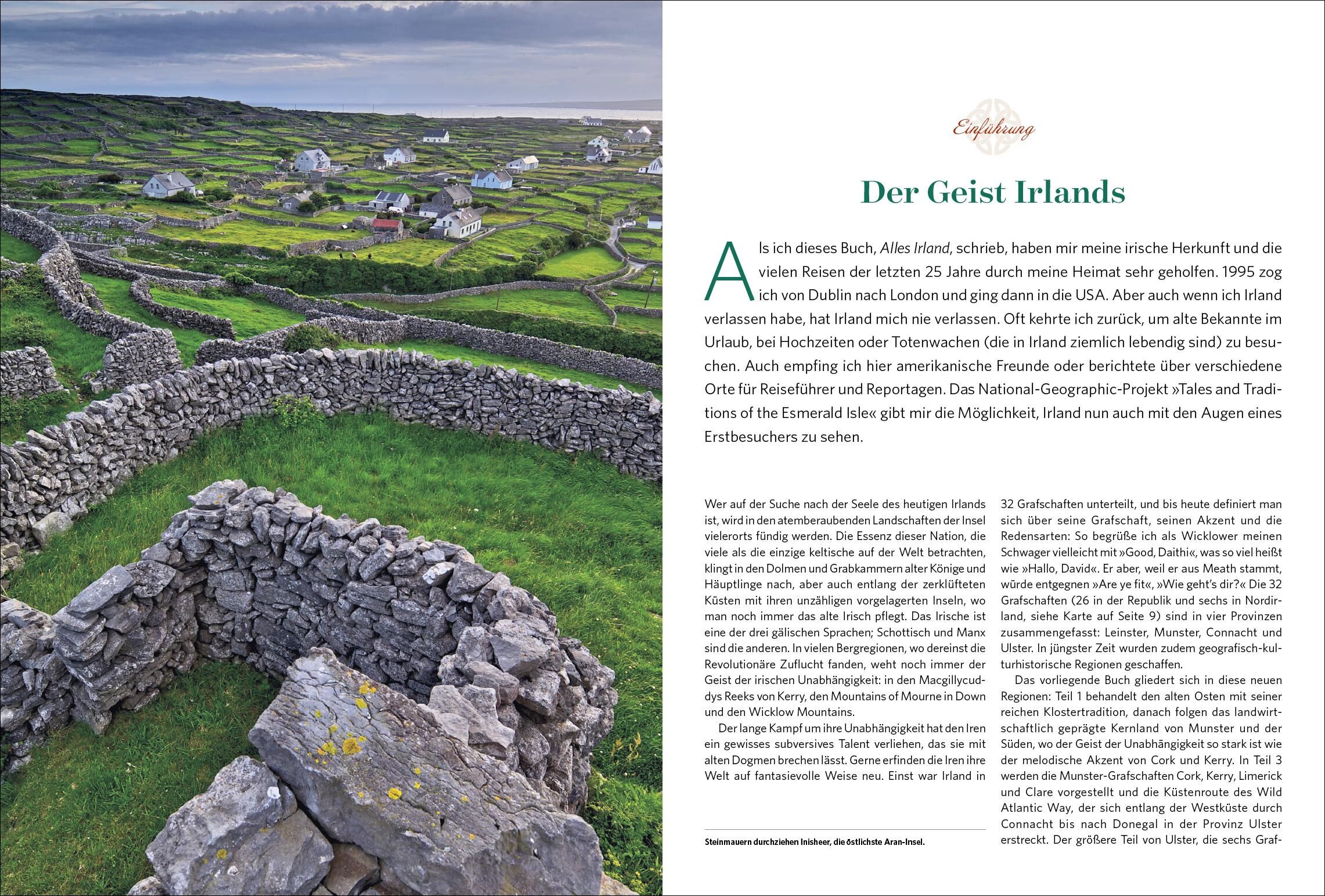 Einführung

Der Geist Irlands

Als ich dieses Buch, Alles Irland, schrieb, haben mir meine irische Herkunft und die vielen Reisen der letzten 25 Jahre durch meine Heimat sehr geholfen. 1995 zog ich von Dublin nach London und ging dann in die USA. Aber auch wenn ich Irland verlassen habe, hat Irland mich nie verlassen. Oft kehrte ich zurück, um alte Bekannte im Urlaub, bei Hochzeiten oder Totenwachen (die in Irland ziemlich lebendig sind) zu besuchen. Auch empfing ich hier amerikanische Freunde oder berichtete über verschiedene Orte für Reiseführer und Reportagen. Das National-Geographic-Projekt »Tales and Traditions of the Esmerald Isle« gibt mir die Möglichkeit, Irland nun auch mit den Augen eines Erstbesuchers zu sehen.

Wer auf der Suche nach der Seele des heutigen Irlands ist, wird in den atemberaubenden Landschaften der Insel vielerorts fündig werden. Die Essenz dieser Nation, die viele als die einzige keltische auf der Welt betrachten, klingt in den Dolmen und Grabkammern alter Könige und Häuptlinge nach, aber auch entlang der zerklüfteten Küsten mit ihren unzähligen vorgelagerten Inseln, wo man noch immer das alte Irisch pflegt. Das Irische ist eine der drei gälischen Sprachen; Schottisch und Manx sind die anderen. In vielen Bergregionen, wo dereinst die Revolutionäre Zuflucht fanden, weht noch immer der Geist der irischen Unabhängigkeit: in den Macgillycuddys Reeks von Kerry, den Mountains of Mourne in Down und den Wicklow Mountains.

Der lange Kampf um ihre Unabhängigkeit hat den Iren ein gewisses subversives Talent verliehen, das sie mit alten Dogmen brechen lässt. Gerne erfinden die Iren ihre Welt auf fantasievolle Weise neu. Einst war Irland in

Steinmauern durchziehen Inisheer, die östlichste Aran-Insel.

32 Grafschaften unterteilt, und bis heute definiert man sich über seine Grafschaft, seinen Akzent und die Redensarten: So begrüße ich als Wicklower meinen Schwager vielleicht mit »Good, Daithi«, was so viel heißt wie »Hallo, David«. Er aber, weil er aus Meath stammt, würde entgegnen »Are ye fit«, »Wie geht's dir?« Die 32 Grafschaften (26 in der Republik und sechs in Nordirland, siehe Karte auf Seite 9) sind in vier Provinzen zusammengefasst: Leinster, Munster, Connacht und Ulster. In jüngster Zeit wurden zudem geografisch-kulturhistorische Regionen geschaffen.

Das vorliegende Buch gliedert sich in diese neuen Regionen: Teil 1 behandelt den alten Osten mit seiner reichen Klostertradition, danach folgen das landwirtschaftlich geprägte Kernland von Munster und der Süden, wo der Geist der Unabhängigkeit so stark ist wie der melodische Akzent von Cork und Kerry. In Teil 3 werden die Munster-Grafschaften Cork, Kerry, Limerick und Clare vorgestellt und die Küstenroute des Wild Atlantic Way, der sich entlang der Westküste durch Connacht bis nach Donegal in der Provinz Ulster erstreckt. Der größere Teil von Ulster, die sechs Graf-